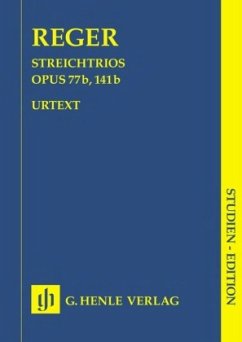 REGER

STREICHTRIOS
OPUS 77b, 141b

URTEXT

STUDIEN - EDITION

gh G. HENLE VERLAG